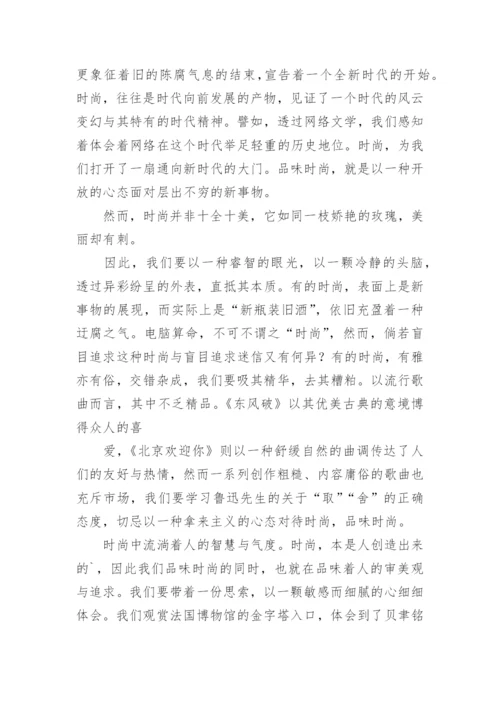 更象征着旧的陈腐气息的结束，宣告着一个全新时代的开始。时尚，往往是时代向前发展的产物，见证了一个时代的风云变幻与其特有的时代精神。譬如，透过网络文学，我们感知着体会着网络在这个时代举足轻重的历史地位。时尚，为我们打开了一扇通向新时代的大门。品味时尚，就是以一种开放的心态面对层出不穷的新事物。

然而，时尚并非十全十美，它如同一枝娇艳的玫瑰，美丽却有刺。

因此，我们要以一种睿智的眼光，以一颗冷静的头脑，透过异彩纷呈的外表，直抵其本质。有的时尚，表面上是新事物的展现，而实际上是“新瓶装旧酒”，依旧充盈着一种迂腐之气。电脑算命，不可不谓之“时尚”，然而，倘若盲目追求这种时尚与盲目追求迷信又有何异？有的时尚，有雅亦有俗，交错杂成，我们要吸其精华，去其糟粕。以流行歌曲而言，其中不乏精品。《东风破》以其优美古典的意境博得众人的喜

爱，《北京欢迎你》则以一种舒缓自然的曲调传达了人们的友好与热情，然而一系列创作粗糙、内容庸俗的歌曲也充斥市场，我们要学习鲁迅先生的关于“取”“舍”的正确态度，切忌以一种拿来主义的心态对待时尚，品味时尚。

时尚中流淌着人的智慧与气度。时尚，本是人创造出来的`，因此我们品味时尚的同时，也就在品味着人的审美观与追求。我们要带着一份思索，以一颗敏感而细腻的心细细体会。我们观赏法国博物馆的金字塔入口，体会到了贝聿铭